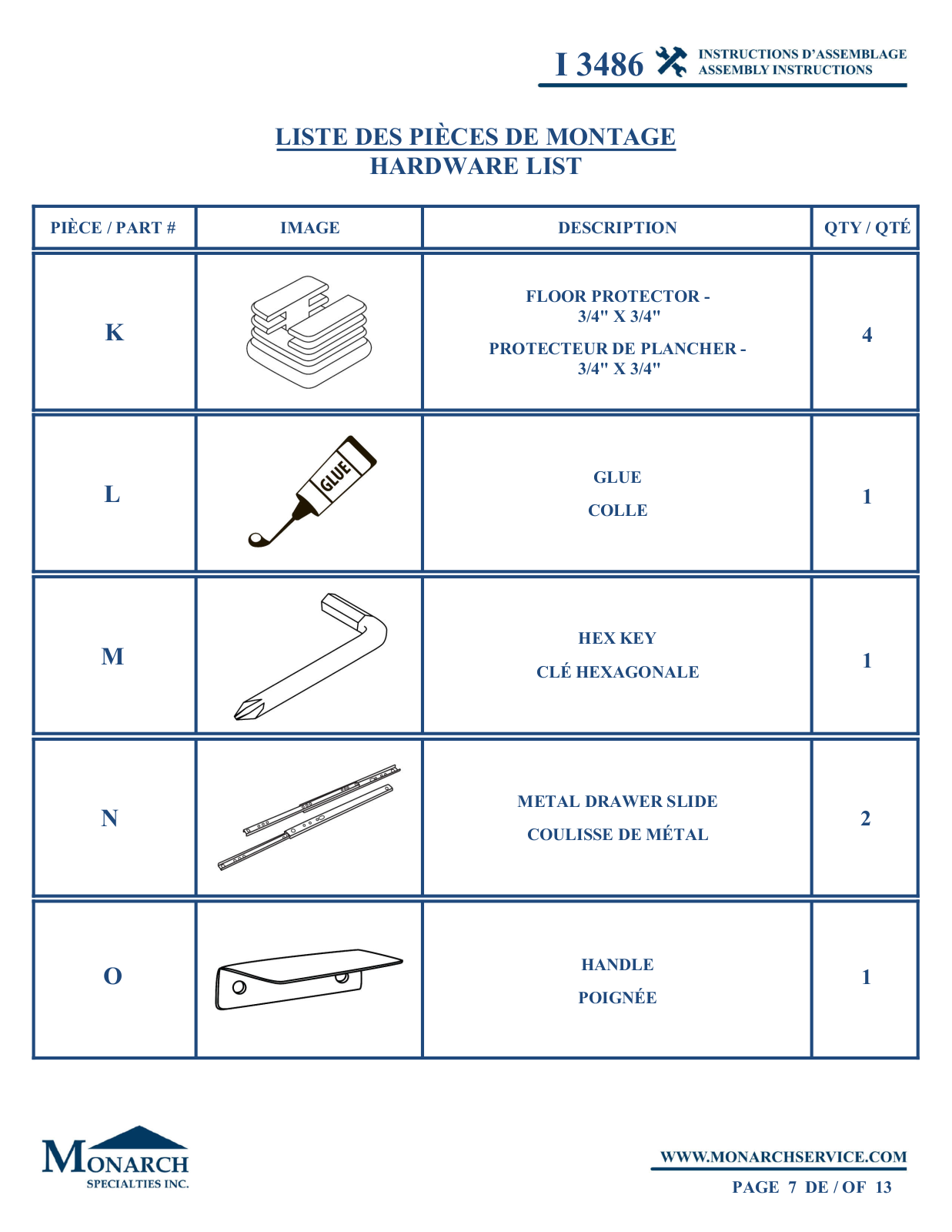 I 3486 INSTRUCTIONS D'ASSEMBLAGE
ASSEMBLY INSTRUCTIONS

LISTE DES PIÈCES DE MONTAGE
HARDWARE LIST

| PIÈCE / PART # | IMAGE | DESCRIPTION | QTY / QTÉ |
|---|---|---|---|
| K | | FLOOR PROTECTOR - 3/4" X 3/4" PROTECTEUR DE PLANCHER - 3/4" X 3/4" | 4 |
| L | GLUE | GLUE COLLE | 1 |
| M | | HEX KEY CLÉ HEXAGONALE | 1 |
| N | | METAL DRAWER SLIDE COULISSE DE MÉTAL | 2 |
| O | | HANDLE POIGNÉE | 1 |

MONARCH
SPECIALTIES INC.

WWW.MONARCHSERVICE.COM
PAGE 7 DE / OF 13